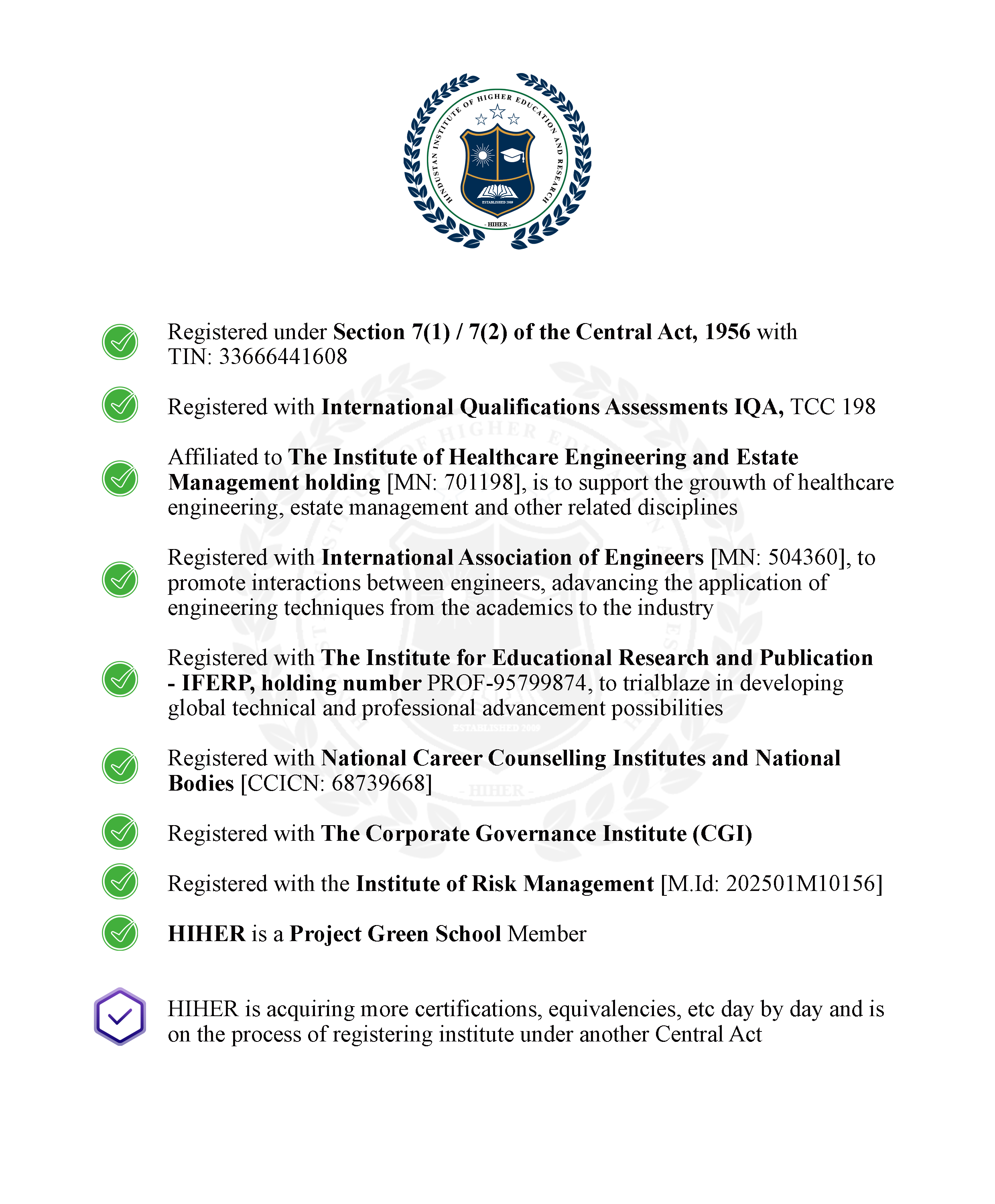 HINDUSTAN INSTITUTE OF HIGHER EDUCATION AND RESEARCH

ESTABLISHED 2009

- HIHER -

Registered under Section 7(1) / 7(2) of the Central Act, 1956 with TIN: 33666441608

Registered with International Qualifications Assessments IQA, TCC 198

Affiliated to The Institute of Healthcare Engineering and Estate Management holding [MN: 701198], is to support the grouwth of healthcare engineering, estate management and other related disciplines

Registered with International Association of Engineers [MN: 504360], to promote interactions between engineers, adavancing the application of engineering techniques from the academics to the industry

Registered with The Institute for Educational Research and Publication - IFERP, holding number PROF-95799874, to trialblaze in developing global technical and professional advancement possibilities

Registered with National Career Counselling Institutes and National Bodies [CCICN: 68739668]

Registered with The Corporate Governance Institute (CGI)

Registered with the Institute of Risk Management [M.Id: 202501M10156]

HIHER is a Project Green School Member

HIHER is acquiring more certifications, equivalencies, etc day by day and is on the process of registering institute under another Central Act